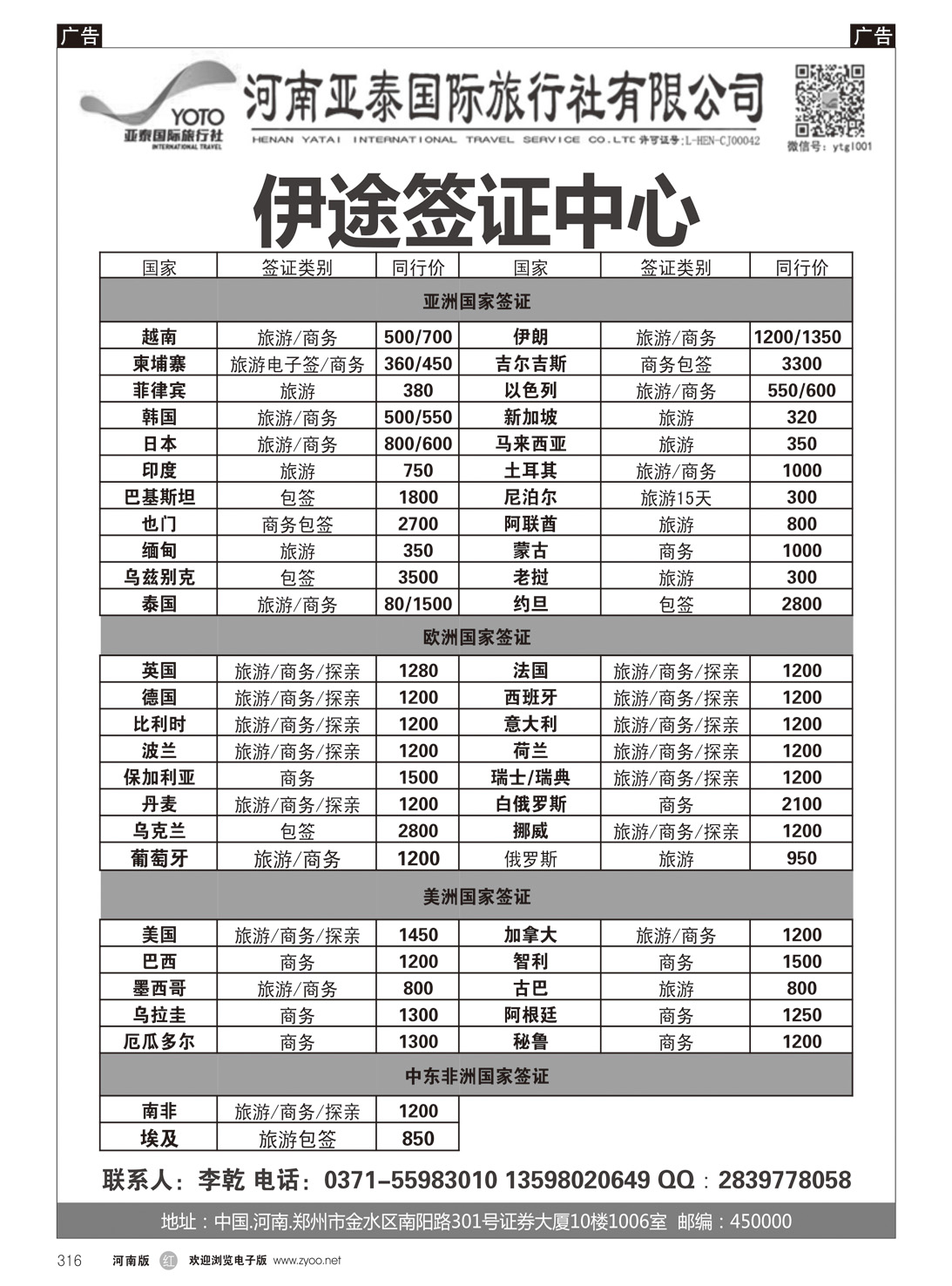 广告

广告

YOTO
亚泰国际旅行社
INTERNATIONAL TRAVEL

河南亚泰国际旅行社有限公司
HENAN YATAI INTERNATIONAL TRAVEL SERVICE CO.LTD 许可证号:L-HEN-CJ00042

微信号：ytgl001

伊途签证中心

| 国家 | 签证类别 | 同行价 | 国家 | 签证类别 | 同行价 |
|---|---|---|---|---|---|
| 亚洲国家签证 | | | | | |
| 越南 | 旅游/商务 | 500/700 | 伊朗 | 旅游/商务 | 1200/1350 |
| 柬埔寨 | 旅游电子签/商务 | 360/450 | 吉尔吉斯 | 商务包签 | 3300 |
| 菲律宾 | 旅游 | 380 | 以色列 | 旅游/商务 | 550/600 |
| 韩国 | 旅游/商务 | 500/550 | 新加坡 | 旅游 | 320 |
| 日本 | 旅游/商务 | 800/600 | 马来西亚 | 旅游 | 350 |
| 印度 | 旅游 | 750 | 土耳其 | 旅游/商务 | 1000 |
| 巴基斯坦 | 包签 | 1800 | 尼泊尔 | 旅游15天 | 300 |
| 也门 | 商务包签 | 2700 | 阿联酋 | 旅游 | 800 |
| 缅甸 | 旅游 | 350 | 蒙古 | 商务 | 1000 |
| 乌兹别克 | 包签 | 3500 | 老挝 | 旅游 | 300 |
| 泰国 | 旅游/商务 | 80/1500 | 约旦 | 包签 | 2800 |
| 欧洲国家签证 | | | | | |
| 英国 | 旅游/商务/探亲 | 1280 | 法国 | 旅游/商务/探亲 | 1200 |
| 德国 | 旅游/商务/探亲 | 1200 | 西班牙 | 旅游/商务/探亲 | 1200 |
| 比利时 | 旅游/商务/探亲 | 1200 | 意大利 | 旅游/商务/探亲 | 1200 |
| 波兰 | 旅游/商务/探亲 | 1200 | 荷兰 | 旅游/商务/探亲 | 1200 |
| 保加利亚 | 商务 | 1500 | 瑞士/瑞典 | 旅游/商务/探亲 | 1200 |
| 丹麦 | 旅游/商务/探亲 | 1200 | 白俄罗斯 | 商务 | 2100 |
| 乌克兰 | 包签 | 2800 | 挪威 | 旅游/商务/探亲 | 1200 |
| 葡萄牙 | 旅游/商务 | 1200 | 俄罗斯 | 旅游 | 950 |
| 美洲国家签证 | | | | | |
| 美国 | 旅游/商务/探亲 | 1450 | 加拿大 | 旅游/商务 | 1200 |
| 巴西 | 商务 | 1200 | 智利 | 商务 | 1500 |
| 墨西哥 | 旅游/商务 | 800 | 古巴 | 旅游 | 800 |
| 乌拉圭 | 商务 | 1300 | 阿根廷 | 商务 | 1250 |
| 厄瓜多尔 | 商务 | 1300 | 秘鲁 | 商务 | 1200 |
| 中东非洲国家签证 | | | | | |
| 南非 | 旅游/商务/探亲 | 1200 | | | |
| 埃及 | 旅游包签 | 850 | | | |

联系人：李乾 电话：0371-55983010 13598020649 QQ：2839778058

地址：中国.河南.郑州市金水区南阳路301号证券大厦10楼1006室 邮编：450000

316 河南版 红 欢迎浏览电子版 www.zyoo.net